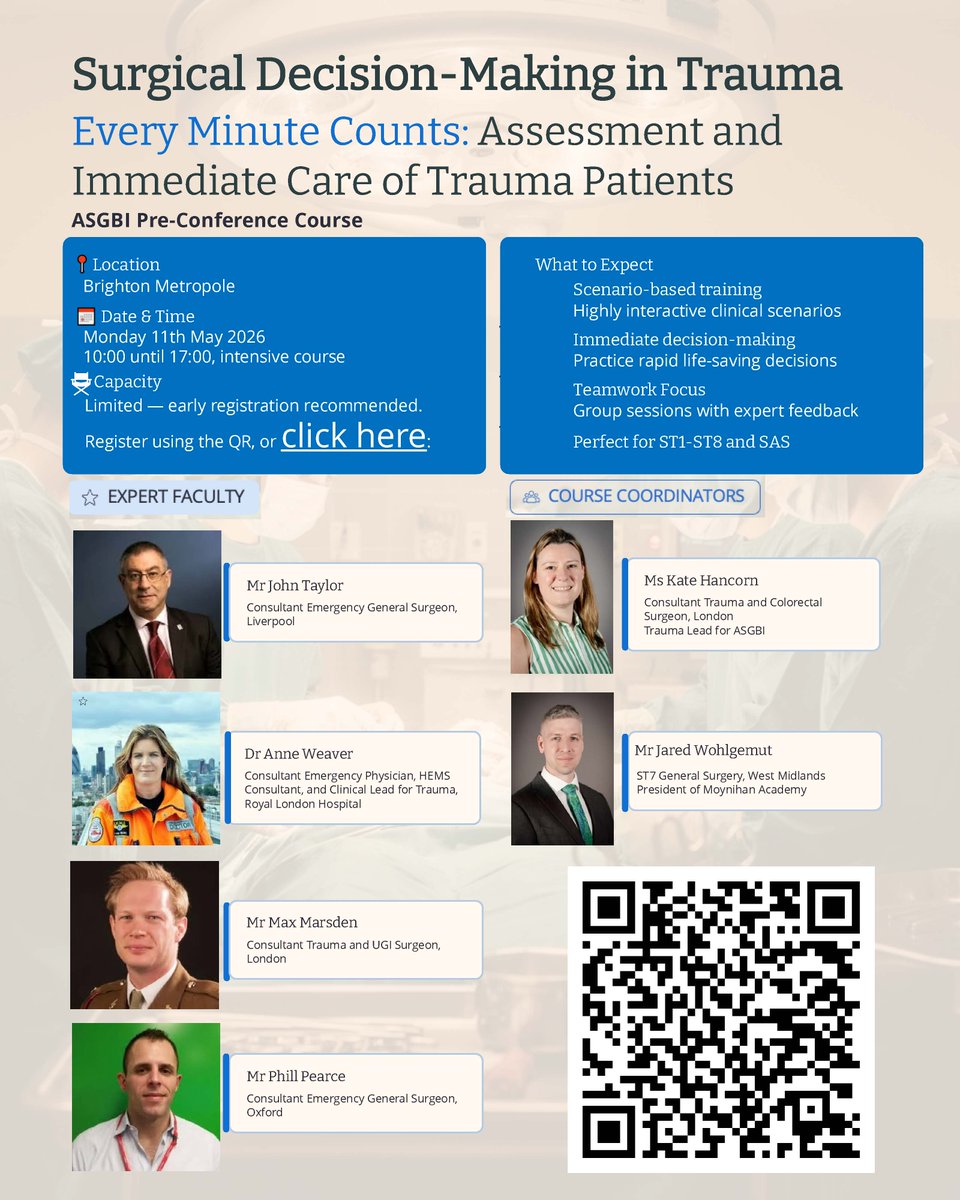 Surgical Decision-Making in Trauma

Every Minute Counts: Assessment and Immediate Care of Trauma Patients

ASGBI Pre-Conference Course

Location
Brighton Metropole

Date & Time
Monday 11th May 2026
10:00 until 17:00, intensive course

Capacity
Limited — early registration recommended.

Register using the QR, or click here:

What to Expect

Scenario-based training
Highly interactive clinical scenarios

Immediate decision-making
Practice rapid life-saving decisions

Teamwork Focus
Group sessions with expert feedback

Perfect for ST1-ST8 and SAS

EXPERT FACULTY

Mr John Taylor
Consultant Emergency General Surgeon, Liverpool

Dr Anne Weaver
Consultant Emergency Physician, HEMS Consultant, and Clinical Lead for Trauma, Royal London Hospital

Mr Max Marsden
Consultant Trauma and UGI Surgeon, London

Mr Phill Pearce
Consultant Emergency General Surgeon, Oxford

COURSE COORDINATORS

Ms Kate Hancorn
Consultant Trauma and Colorectal Surgeon, London
Trauma Lead for ASGBI

Mr Jared Wohlgemut
ST7 General Surgery, West Midlands
President of Moynihan Academy